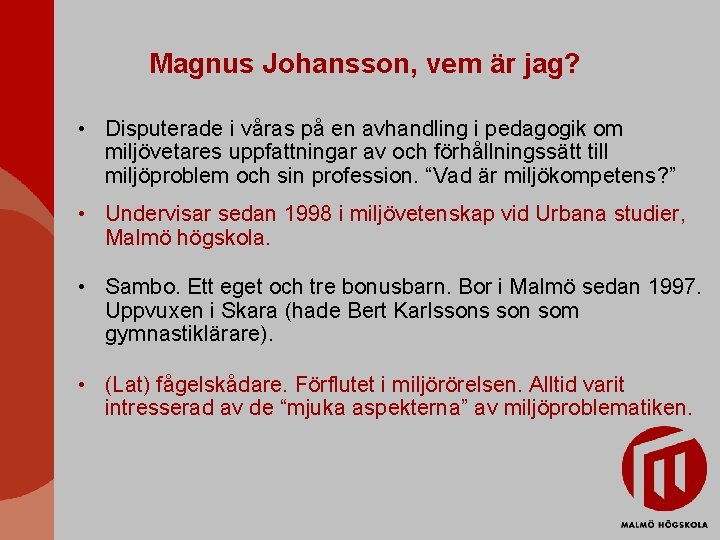 Magnus Johansson, vem är jag?

• Disputerade i våras på en avhandling i pedagogik om miljövetares uppfattningar av och förhållningssätt till miljöproblem och sin profession. "Vad är miljökompetens?"

• Undervisar sedan 1998 i miljövetenskap vid Urbana studier, Malmö högskola.

• Sambo. Ett eget och tre bonusbarn. Bor i Malmö sedan 1997. Uppvuxen i Skara (hade Bert Karlssons son som gymnastiklärare).

• (Lat) fågelskådare. Förflutet i miljörörelsen. Alltid varit intresserad av de "mjuka aspekterna" av miljöproblematiken.

MALMÖ HÖGSKOLA